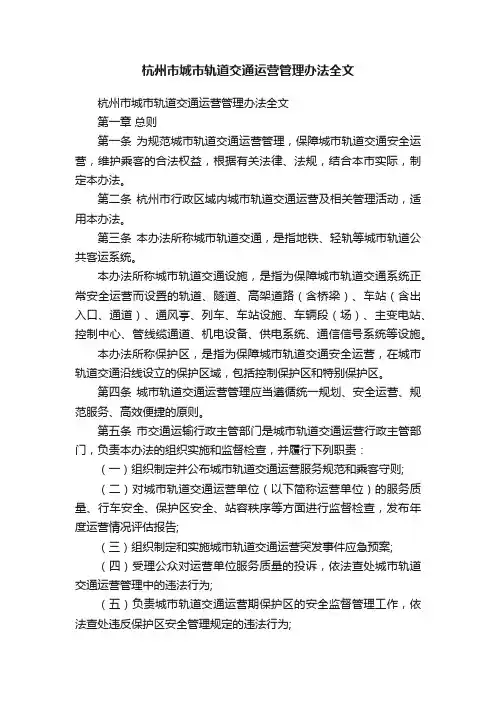 杭州市城市轨道交通运营管理办法全文

杭州市城市轨道交通运营管理办法全文

第一章 总则

第一条 为规范城市轨道交通运营管理，保障城市轨道交通安全运营，维护乘客的合法权益，根据有关法律、法规，结合本市实际，制定本办法。

第二条 杭州市行政区域内城市轨道交通运营及相关管理活动，适用本办法。

第三条 本办法所称城市轨道交通，是指地铁、轻轨等城市轨道公共客运系统。

本办法所称城市轨道交通设施，是指为保障城市轨道交通系统正常安全运营而设置的轨道、隧道、高架道路（含桥梁）、车站（含出入口、通道）、通风亭、列车、车站设施、车辆段（场）、主变电站、控制中心、管线缆通道、机电设备、供电系统、通信信号系统等设施。

本办法所称保护区，是指为保障城市轨道交通安全运营，在城市轨道交通沿线设立的保护区域，包括控制保护区和特别保护区。

第四条 城市轨道交通运营管理应当遵循统一规划、安全运营、规范服务、高效便捷的原则。

第五条 市交通运输行政主管部门是城市轨道交通运营行政主管部门，负责本办法的组织实施和监督检查，并履行下列职责：

（一）组织制定并公布城市轨道交通运营服务规范和乘客守则;

（二）对城市轨道交通运营单位（以下简称运营单位）的服务质量、行车安全、保护区安全、站容秩序等方面进行监督检查，发布年度运营情况评估报告;

（三）组织制定和实施城市轨道交通运营突发事件应急预案;

（四）受理公众对运营单位服务质量的投诉，依法查处城市轨道交通运营管理中的违法行为;

（五）负责城市轨道交通运营期保护区的安全监督管理工作，依法查处违反保护区安全管理规定的违法行为;